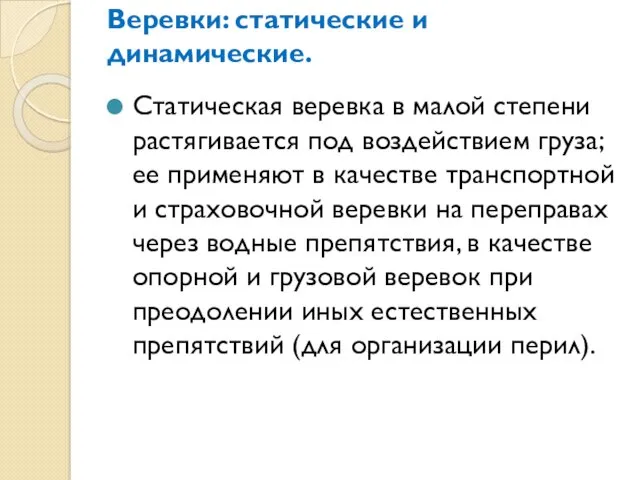 Веревки: статические и динамические.

Статическая веревка в малой степени растягивается под воздействием груза; ее применяют в качестве транспортной и страховочной веревки на переправах через водные препятствия, в качестве опорной и грузовой веревок при преодолении иных естественных препятствий (для организации перил).